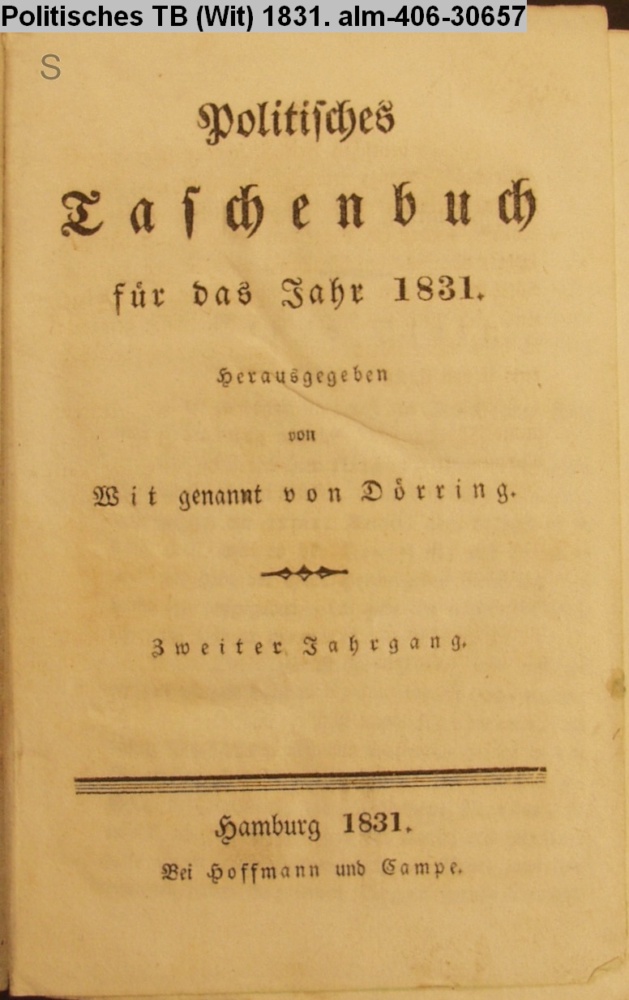 Politisches TB (Wit) 1831. alm-406-30657

S

Politisches

Taschenbuch

für das Jahr 1831.

Herausgegeben

von

Wit genannt von Dörring.

Zweiter Jahrgang.

Hamburg 1831.

Bei Hoffmann und Campe.